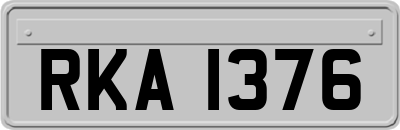 RKA 1376